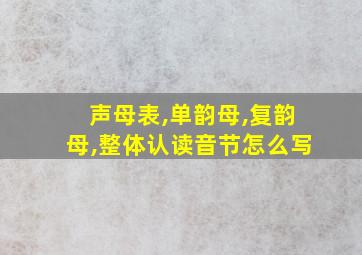 声母表,单韵母,复韵母,整体认读音节怎么写